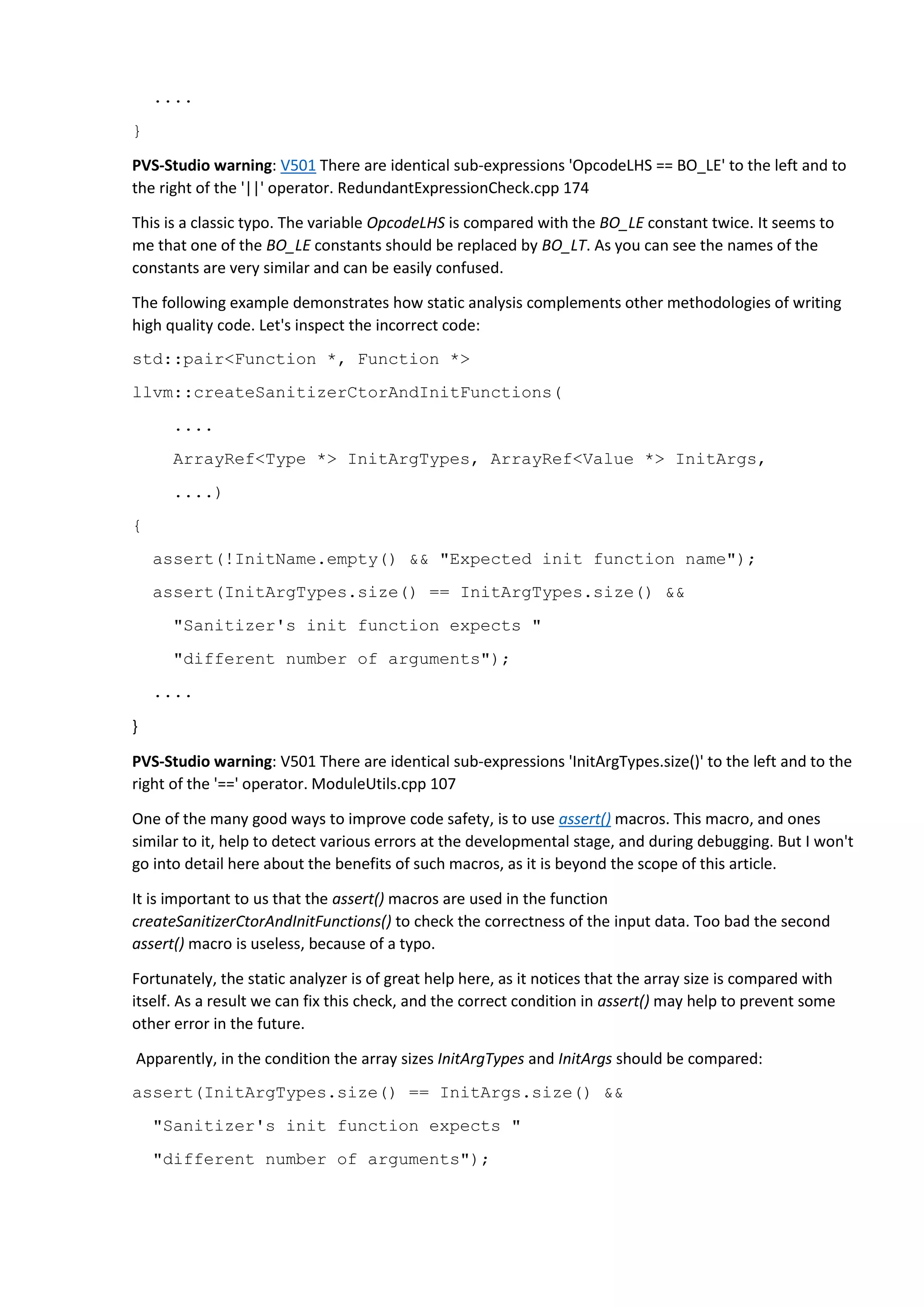 ....
}

PVS-Studio warning: V501 There are identical sub-expressions 'OpcodeLHS == BO_LE' to the left and to the right of the '||' operator. RedundantExpressionCheck.cpp 174

This is a classic typo. The variable OpcodeLHS is compared with the BO_LE constant twice. It seems to me that one of the BO_LE constants should be replaced by BO_LT. As you can see the names of the constants are very similar and can be easily confused.

The following example demonstrates how static analysis complements other methodologies of writing high quality code. Let's inspect the incorrect code:

std::pair<Function *, Function *>
llvm::createSanitizerCtorAndInitFunctions(
    ....
    ArrayRef<Type *> InitArgTypes, ArrayRef<Value *> InitArgs,
    ....)
{
  assert(!InitName.empty() && "Expected init function name");
  assert(InitArgTypes.size() == InitArgTypes.size() &&
    "Sanitizer's init function expects "
    "different number of arguments");
  ....
}

PVS-Studio warning: V501 There are identical sub-expressions 'InitArgTypes.size()' to the left and to the right of the '==' operator. ModuleUtils.cpp 107

One of the many good ways to improve code safety, is to use assert() macros. This macro, and ones similar to it, help to detect various errors at the developmental stage, and during debugging. But I won't go into detail here about the benefits of such macros, as it is beyond the scope of this article.

It is important to us that the assert() macros are used in the function createSanitizerCtorAndInitFunctions() to check the correctness of the input data. Too bad the second assert() macro is useless, because of a typo.

Fortunately, the static analyzer is of great help here, as it notices that the array size is compared with itself. As a result we can fix this check, and the correct condition in assert() may help to prevent some other error in the future.

Apparently, in the condition the array sizes InitArgTypes and InitArgs should be compared:

assert(InitArgTypes.size() == InitArgs.size() &&
  "Sanitizer's init function expects "
  "different number of arguments");